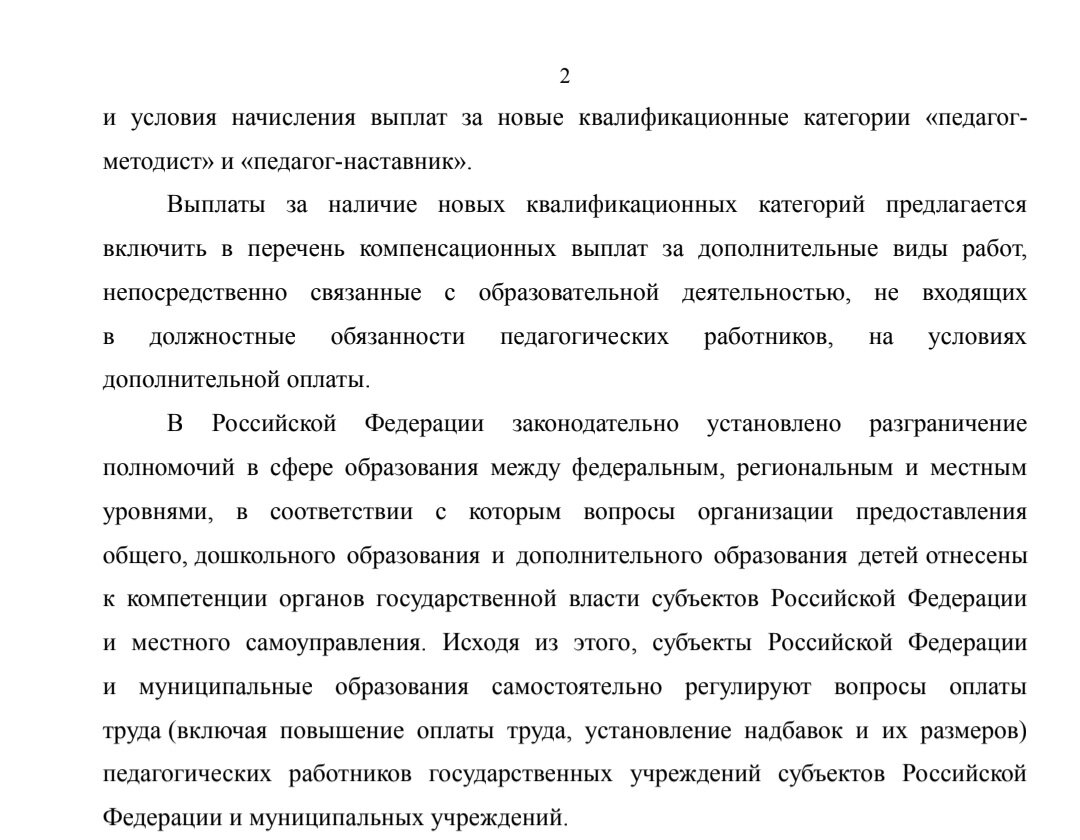 2

и условия начисления выплат за новые квалификационные категории «педагог-методист» и «педагог-наставник».

Выплаты за наличие новых квалификационных категорий предлагается включить в перечень компенсационных выплат за дополнительные виды работ, непосредственно связанные с образовательной деятельностью, не входящих в должностные обязанности педагогических работников, на условиях дополнительной оплаты.

В Российской Федерации законодательно установлено разграничение полномочий в сфере образования между федеральным, региональным и местным уровнями, в соответствии с которым вопросы организации предоставления общего, дошкольного образования и дополнительного образования детей отнесены к компетенции органов государственной власти субъектов Российской Федерации и местного самоуправления. Исходя из этого, субъекты Российской Федерации и муниципальные образования самостоятельно регулируют вопросы оплаты труда (включая повышение оплаты труда, установление надбавок и их размеров) педагогических работников государственных учреждений субъектов Российской Федерации и муниципальных учреждений.